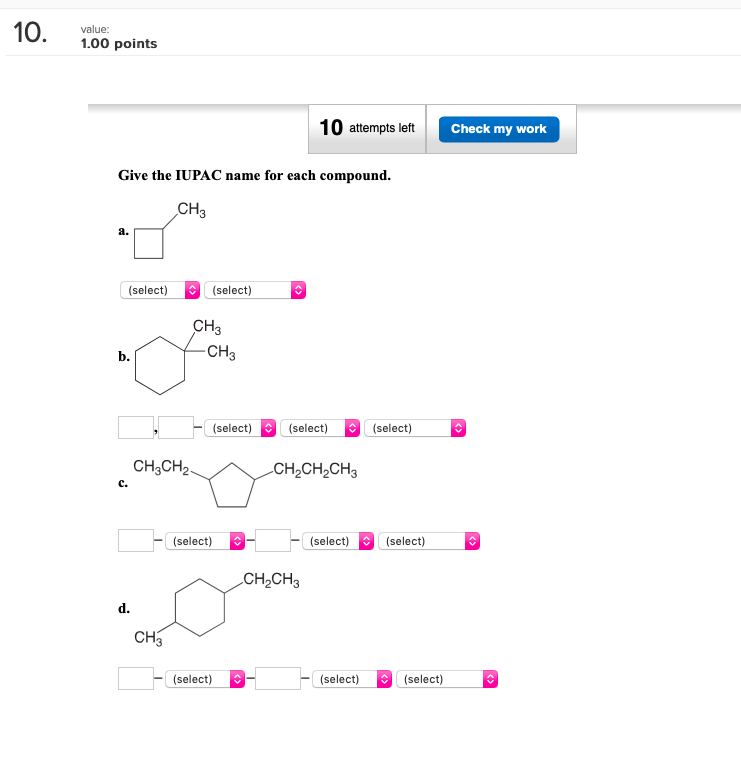 10. value:
1.00 points

10 attempts left Check my work

Give the IUPAC name for each compound.

a. $CH_3$

(select) (select)

b. $CH_3$ $CH_3$

, - (select) (select) (select)

c. $CH_3CH_2$ $CH_2CH_2CH_3$

- (select) - - (select) (select)

d. $CH_2CH_3$ $CH_3$

- (select) - - (select) (select)